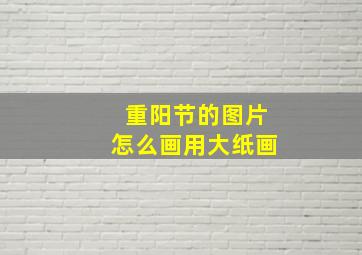 重阳节的图片
怎么画用大纸画